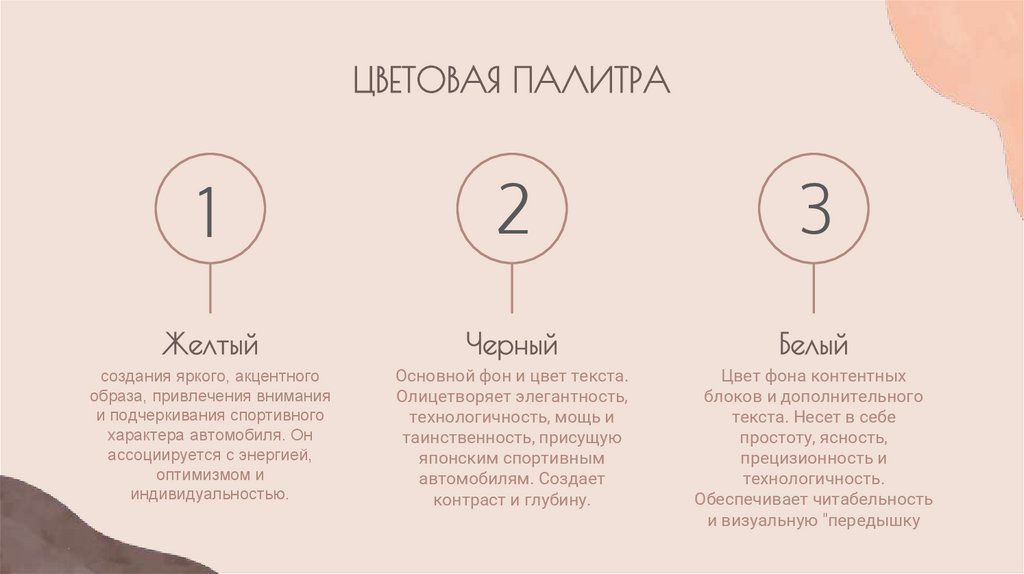 ЦВЕТОВАЯ ПАЛИТРА

1

Желтый

создания яркого, акцентного образа, привлечения внимания и подчеркивания спортивного характера автомобиля. Он ассоциируется с энергией, оптимизмом и индивидуальностью.

2

Черный

Основной фон и цвет текста. Олицетворяет элегантность, технологичность, мощь и таинственность, присущую японским спортивным автомобилям. Создает контраст и глубину.

3

Белый

Цвет фона контентных блоков и дополнительного текста. Несет в себе простоту, ясность, прецизионность и технологичность. Обеспечивает читабельность и визуальную "передышку